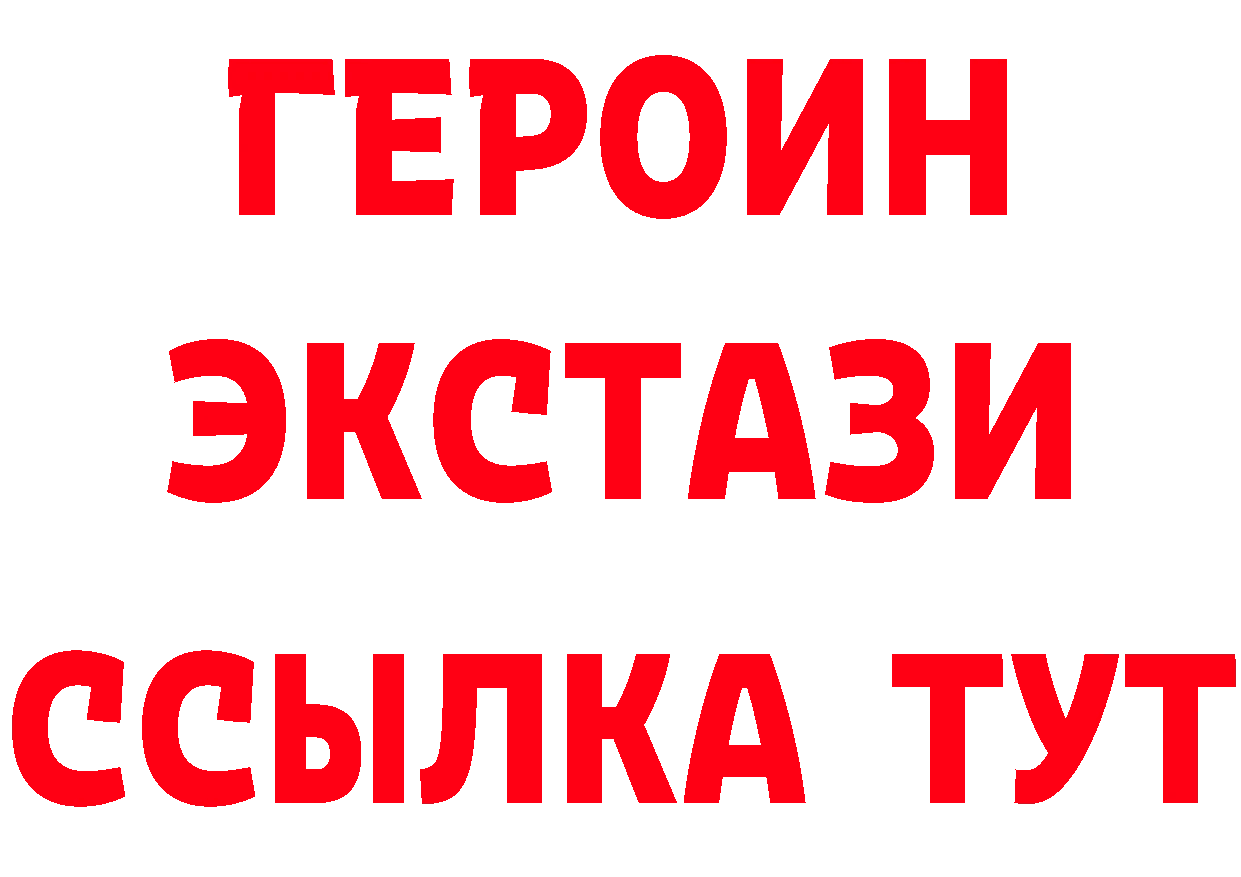 ГЕРОИН
ЭКСТАЗИ
ССЫЛКА ТУТ